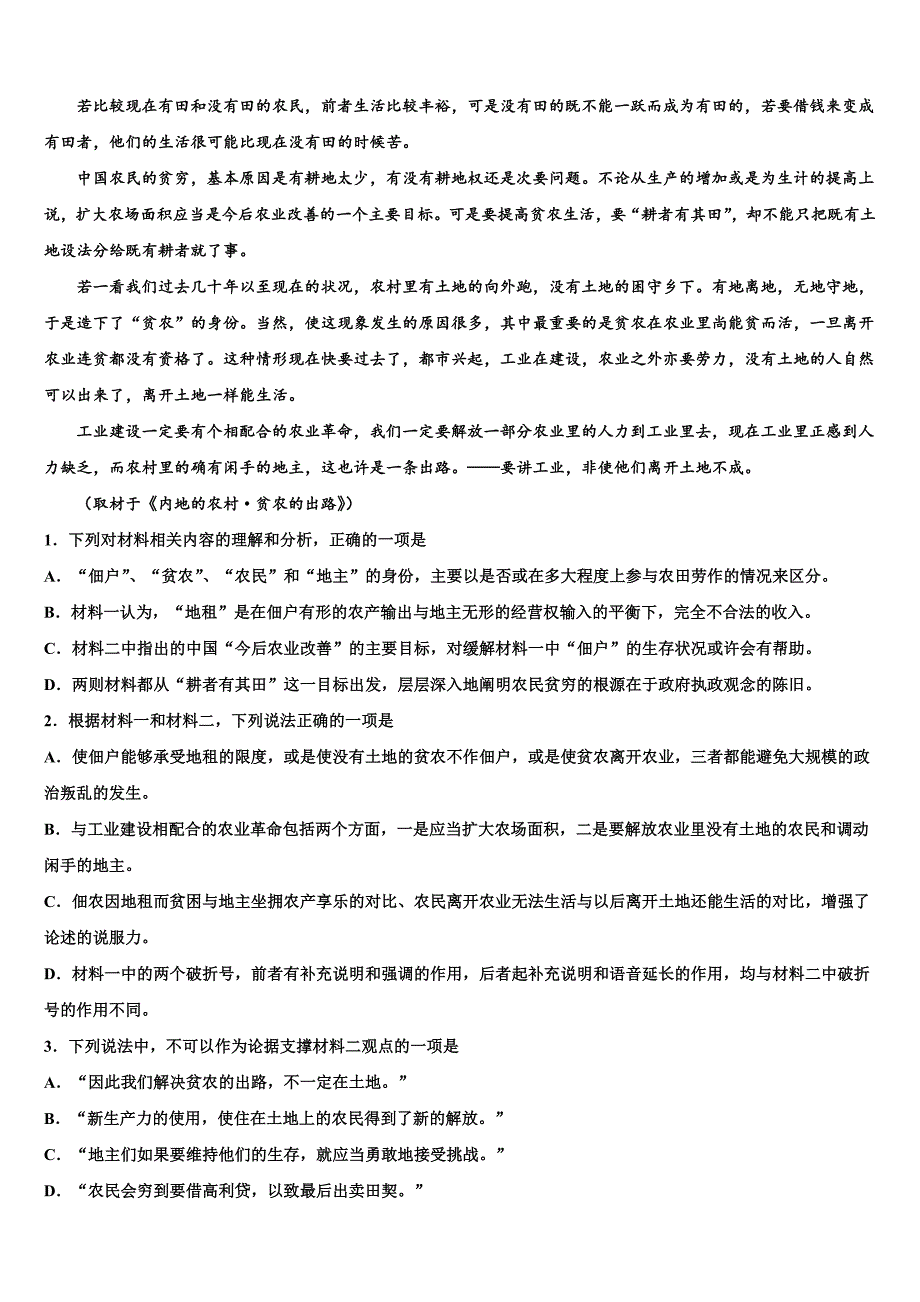 若比较现在有田和没有田的农民，前者生活比较丰裕，可是没有田的既不能一跃而成为有田的，若要借钱来变成有田者，他们的生活很可能比现在没有田的时候苦。

中国农民的贫穷，基本原因是有耕地太少，有没有耕地权还是次要问题。不论从生产的增加或是为生计的提高上说，扩大农场面积应当是今后农业改善的一个主要目标。可是要提高贫农生活，要“耕者有其田”，却不能只把既有土地设法分给既有耕者就了事。

若一看我们过去几十年以至现在的状况，农村里有土地的向外跑，没有土地的困守乡下。有地离地，无地守地，于是造下了“贫农”的身份。当然，使这现象发生的原因很多，其中最重要的是贫农在农业里尚能贫而活，一旦离开农业连贫都没有资格了。这种情形现在快要过去了，都市兴起，工业在建设，农业之外亦要劳力，没有土地的人自然可以出来了，离开土地一样能生活。

工业建设一定要有个相配合的农业革命，我们一定要解放一部分农业里的人力到工业里去，现在工业里正感到人力缺乏，而农村里的确有闲手的地主，这也许是一条出路。——要讲工业，非使他们离开土地不成。

（取材于《内地的农村·贫农的出路》）

1．下列对材料相关内容的理解和分析，正确的一项是

A．“佃户”、“贫农”、“农民”和“地主”的身份，主要以是否或在多大程度上参与农田劳作的情况来区分。

B．材料一认为，“地租”是在佃户有形的农产输出与地主无形的经营权输入的平衡下，完全不合法的收入。

C．材料二中指出的中国“今后农业改善”的主要目标，对缓解材料一中“佃户”的生存状况或许会有帮助。

D．两则材料都从“耕者有其田”这一目标出发，层层深入地阐明农民贫穷的根源在于政府执政观念的陈旧。

2．根据材料一和材料二，下列说法正确的一项是

A．使佃户能够承受地租的限度，或是使没有土地的贫农不作佃户，或是使贫农离开农业，三者都能避免大规模的政治叛乱的发生。

B．与工业建设相配合的农业革命包括两个方面，一是应当扩大农场面积，二是要解放农业里没有土地的农民和调动闲手的地主。

C．佃农因地租而贫困与地主坐拥农产享乐的对比、农民离开农业无法生活与以后离开土地还能生活的对比，增强了论述的说服力。

D．材料一中的两个破折号，前者有补充说明和强调的作用，后者起补充说明和语音延长的作用，均与材料二中破折号的作用不同。

3．下列说法中，不可以作为论据支撑材料二观点的一项是

A．“因此我们解决贫农的出路，不一定在土地。”

B．“新生产力的使用，使住在土地上的农民得到了新的解放。”

C．“地主们如果要维持他们的生存，就应当勇敢地接受挑战。”

D．“农民会穷到要借高利贷，以致最后出卖田契。”